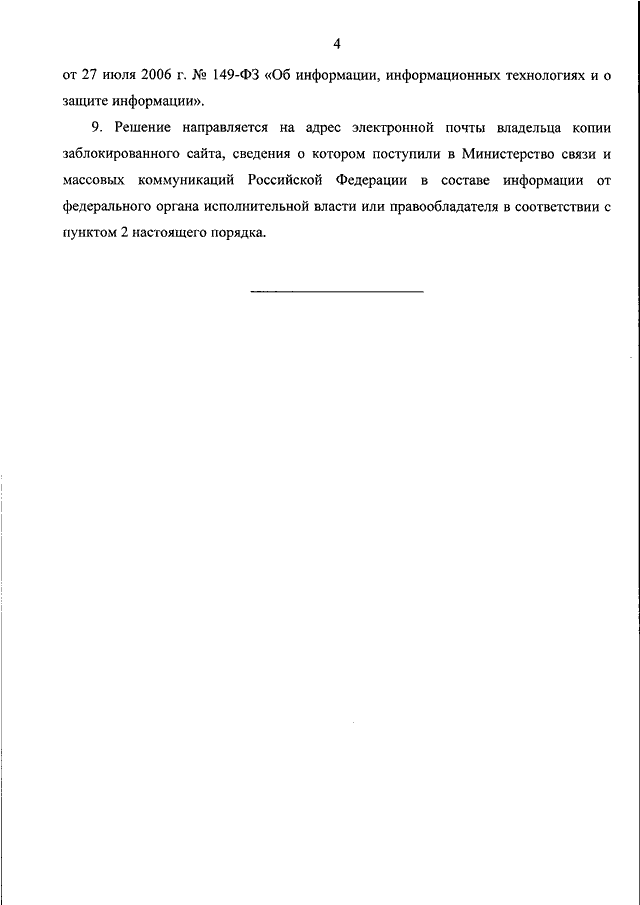 4

от 27 июля 2006 г. № 149-ФЗ «Об информации, информационных технологиях и о защите информации».

9. Решение направляется на адрес электронной почты владельца копии заблокированного сайта, сведения о котором поступили в Министерство связи и массовых коммуникаций Российской Федерации в составе информации от федерального органа исполнительной власти или правообладателя в соответствии с пунктом 2 настоящего порядка.